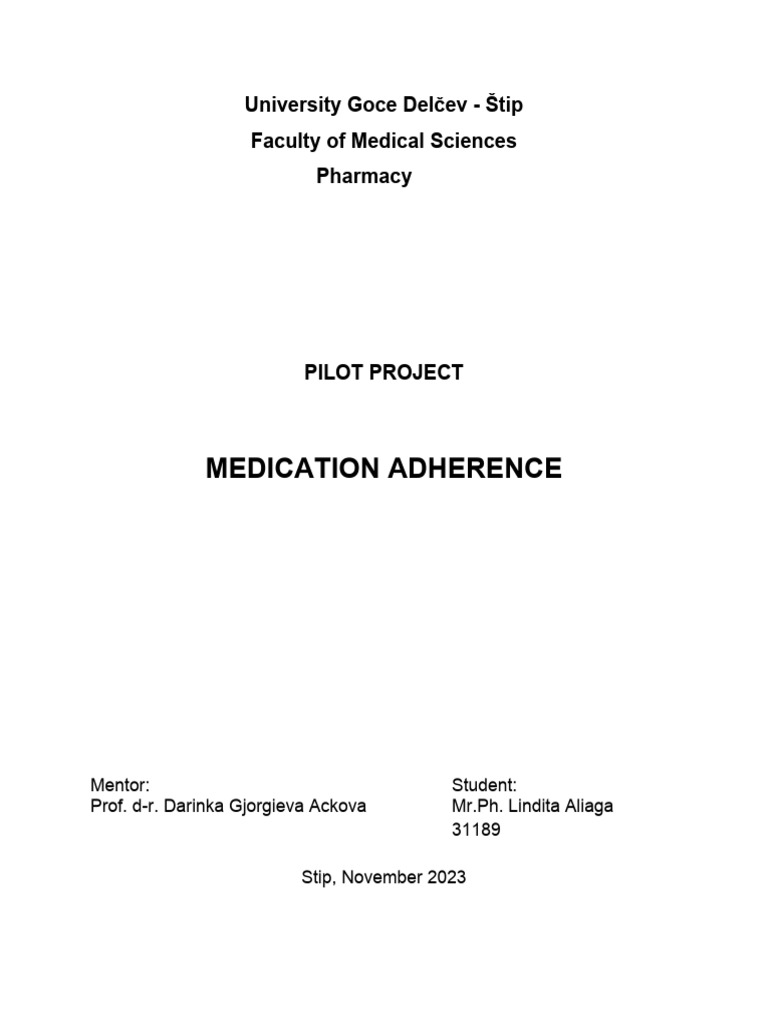 University Goce Delčev - Štip
Faculty of Medical Sciences
Pharmacy

PILOT PROJECT

MEDICATION ADHERENCE

Mentor:
Prof. d-r. Darinka Gjorgieva Ackova

Student:
Mr.Ph. Lindita Aliaga
31189

Stip, November 2023